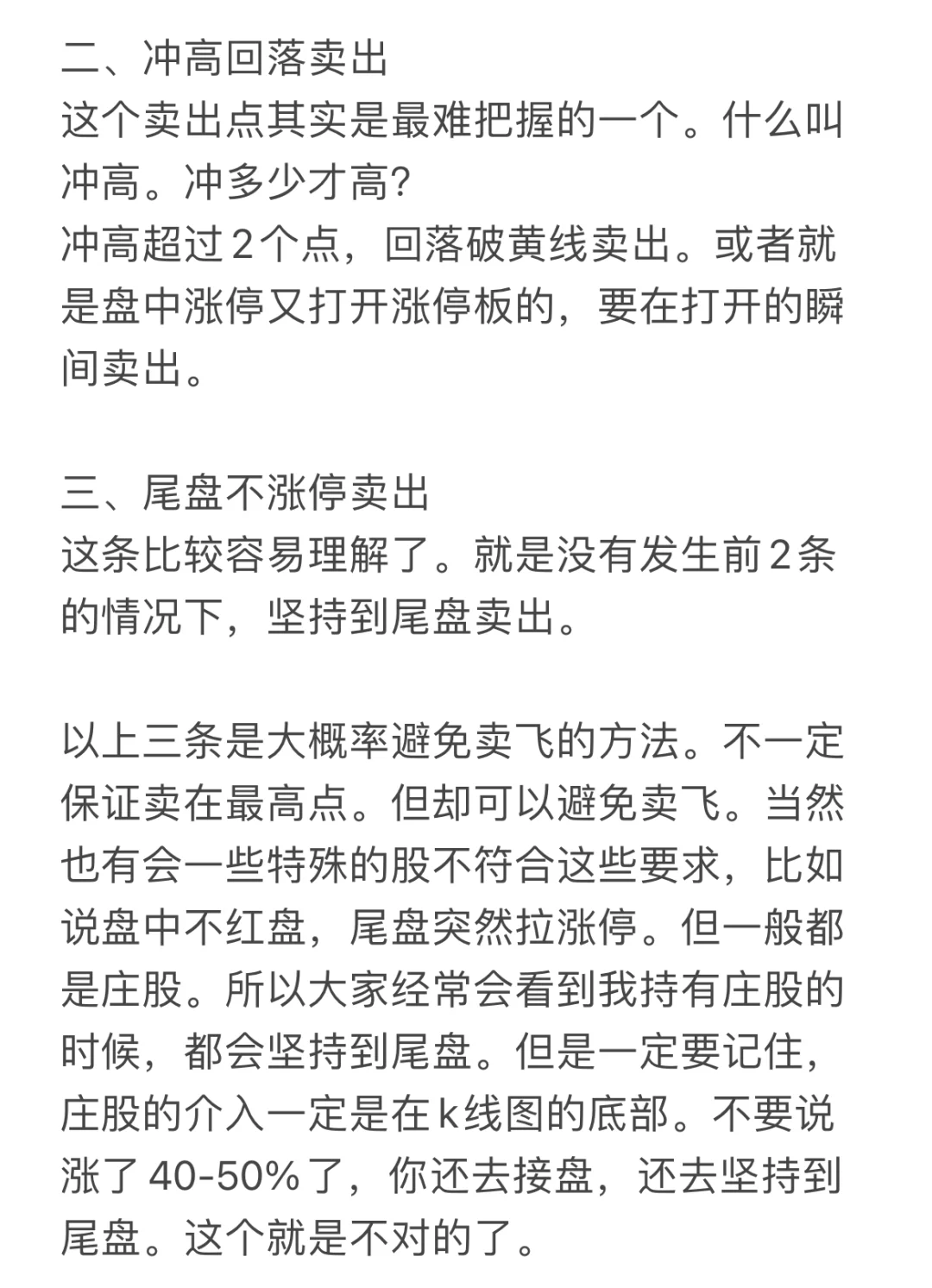 二、冲高回落卖出
这个卖出点其实是最难把握的一个。什么叫冲高。冲多少才高?
冲高超过2个点，回落破黄线卖出。或者就是盘中涨停又打开涨停板的，要在打开的瞬间卖出。

三、尾盘不涨停卖出
这条比较容易理解了。就是没有发生前2条的情况下，坚持到尾盘卖出。

以上三条是大概率避免卖飞的方法。不一定保证卖在最高点。但却可以避免卖飞。当然也有会一些特殊的股不符合这些要求，比如说盘中不红盘，尾盘突然拉涨停。但一般都是庄股。所以大家经常会看到我持有庄股的时候，都会坚持到尾盘。但是一定要记住，庄股的介入一定是在k线图的底部。不要说涨了40-50%了，你还去接盘，还去坚持到尾盘。这个就是不对的了。